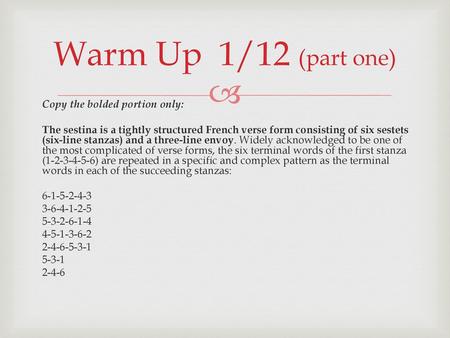 Warm Up 1/12 (part one)

Copy the bolded portion only:

The sestina is a tightly structured French verse form consisting of six sestets (six-line stanzas) and a three-line envoy. Widely acknowledged to be one of the most complicated of verse forms, the six terminal words of the first stanza (1-2-3-4-5-6) are repeated in a specific and complex pattern as the terminal words in each of the succeeding stanzas:

6-1-5-2-4-3
3-6-4-1-2-5
5-3-2-6-1-4
4-5-1-3-6-2
2-4-6-5-3-1
5-3-1
2-4-6